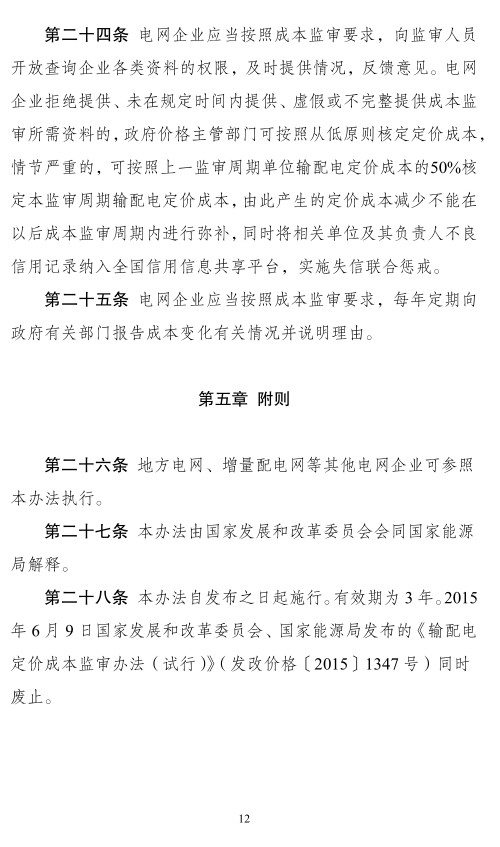 第二十四条 电网企业应当按照成本监审要求，向监审人员开放查询企业各类资料的权限，及时提供情况，反馈意见。电网企业拒绝提供、未在规定时间内提供、虚假或不完整提供成本监审所需资料的，政府价格主管部门可按照从低原则核定定价成本，情节严重的，可按照上一监审周期单位输配电定价成本的50%核定本监审周期输配电定价成本，由此产生的定价成本减少不能在以后成本监审周期内进行弥补，同时将相关单位及其负责人不良信用记录纳入全国信用信息共享平台，实施失信联合惩戒。

第二十五条 电网企业应当按照成本监审要求，每年定期向政府有关部门报告成本变化有关情况并说明理由。

第五章 附则

第二十六条 地方电网、增量配电网等其他电网企业可参照本办法执行。

第二十七条 本办法由国家发展和改革委员会会同国家能源局解释。

第二十八条 本办法自发布之日起施行。有效期为3年。2015年6月9日国家发展和改革委员会、国家能源局发布的《输配电定价成本监审办法（试行）》（发改价格〔2015〕1347号）同时废止。

12